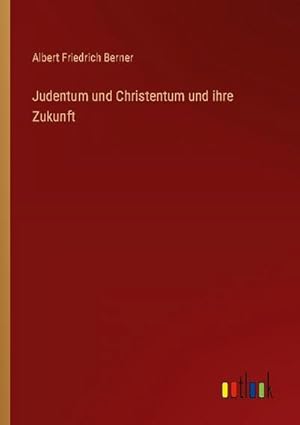 Albert Friedrich Berner

Judentum und Christentum und ihre Zukunft

outlook